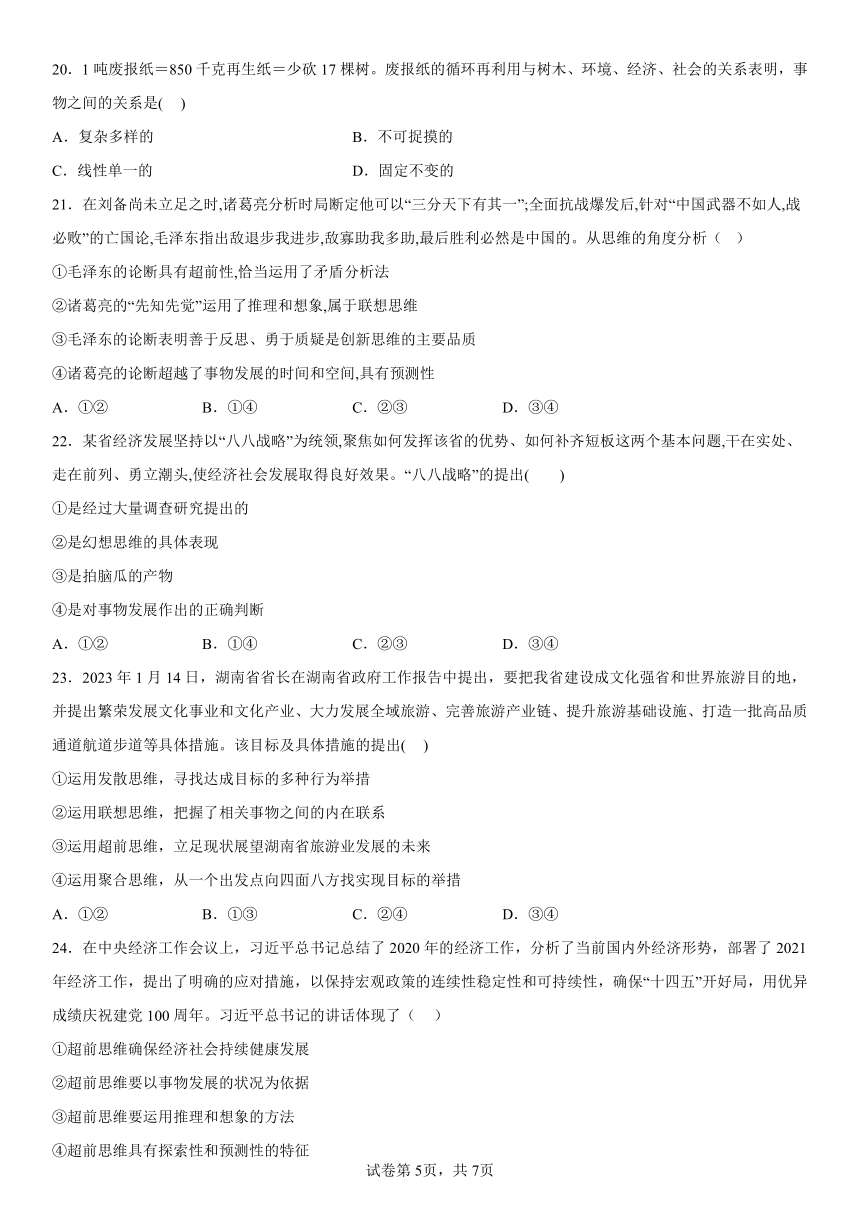 20．1 吨废报纸＝850 千克再生纸＝少砍 17 棵树。废报纸的循环再利用与树木、环境、经济、社会的关系表明，事物之间的关系是(　)

A．复杂多样的

B．不可捉摸的

C．线性单一的

D．固定不变的

21．在刘备尚未立足之时,诸葛亮分析时局断定他可以“三分天下有其一”;全面抗战爆发后,针对“中国武器不如人,战必败”的亡国论,毛泽东指出敌退步我进步,敌寡助我多助,最后胜利必然是中国的。从思维的角度分析（　）

①毛泽东的论断具有超前性,恰当运用了矛盾分析法

②诸葛亮的“先知先觉”运用了推理和想象,属于联想思维

③毛泽东的论断表明善于反思、勇于质疑是创新思维的主要品质

④诸葛亮的论断超越了事物发展的时间和空间,具有预测性

A．①②　　B．①④　　C．②③　　D．③④

22．某省经济发展坚持以“八八战略”为统领,聚焦如何发挥该省的优势、如何补齐短板这两个基本问题,干在实处、走在前列、勇立潮头,使经济社会发展取得良好效果。“八八战略”的提出(　　)

①是经过大量调查研究提出的

②是幻想思维的具体表现

③是拍脑瓜的产物

④是对事物发展作出的正确判断

A．①②　　B．①④　　C．②③　　D．③④

23．2023 年 1 月 14 日，湖南省省长在湖南省政府工作报告中提出，要把我省建设成文化强省和世界旅游目的地，并提出繁荣发展文化事业和文化产业、大力发展全域旅游、完善旅游产业链、提升旅游基础设施、打造一批高品质通道航道步道等具体措施。该目标及具体措施的提出(　)

①运用发散思维，寻找达成目标的多种行为举措

②运用联想思维，把握了相关事物之间的内在联系

③运用超前思维，立足现状展望湖南省旅游业发展的未来

④运用聚合思维，从一个出发点向四面八方找实现目标的举措

A．①②　　B．①③　　C．②④　　D．③④

24．在中央经济工作会议上，习近平总书记总结了 2020 年的经济工作，分析了当前国内外经济形势，部署了 2021 年经济工作，提出了明确的应对措施，以保持宏观政策的连续性稳定性和可持续性，确保“十四五”开好局，用优异成绩庆祝建党 100 周年。习近平总书记的讲话体现了（　）

①超前思维确保经济社会持续健康发展

②超前思维要以事物发展的状况为依据

③超前思维要运用推理和想象的方法

④超前思维具有探索性和预测性的特征

试卷第 5页，共 7页